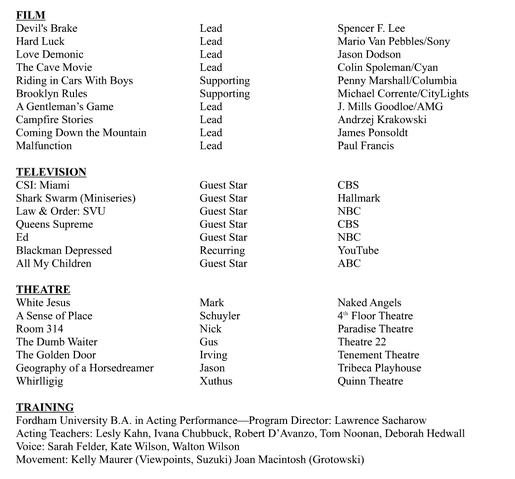 **FILM**

| | | |
|---|---|---|
| Devil's Brake | Lead | Spencer F. Lee |
| Hard Luck | Lead | Mario Van Pebbles/Sony |
| Love Demonic | Lead | Jason Dodson |
| The Cave Movie | Lead | Colin Spoleman/Cyan |
| Riding in Cars With Boys | Supporting | Penny Marshall/Columbia |
| Brooklyn Rules | Supporting | Michael Corrente/CityLights |
| A Gentleman's Game | Lead | J. Mills Goodloe/AMG |
| Campfire Stories | Lead | Andrzej Krakowski |
| Coming Down the Mountain | Lead | James Ponsoldt |
| Malfunction | Lead | Paul Francis |

**TELEVISION**

| | | |
|---|---|---|
| CSI: Miami | Guest Star | CBS |
| Shark Swarm (Miniseries) | Guest Star | Hallmark |
| Law & Order: SVU | Guest Star | NBC |
| Queens Supreme | Guest Star | CBS |
| Ed | Guest Star | NBC |
| Blackman Depressed | Recurring | YouTube |
| All My Children | Guest Star | ABC |

**THEATRE**

| | | |
|---|---|---|
| White Jesus | Mark | Naked Angels |
| A Sense of Place | Schuyler | 4$^{th}$ Floor Theatre |
| Room 314 | Nick | Paradise Theatre |
| The Dumb Waiter | Gus | Theatre 22 |
| The Golden Door | Irving | Tenement Theatre |
| Geography of a Horsedreamer | Jason | Tribeca Playhouse |
| Whirlligig | Xuthus | Quinn Theatre |

**TRAINING**
Fordham University B.A. in Acting Performance—Program Director: Lawrence Sacharow
Acting Teachers: Lesly Kahn, Ivana Chubbuck, Robert D'Avanzo, Tom Noonan, Deborah Hedwall
Voice: Sarah Felder, Kate Wilson, Walton Wilson
Movement: Kelly Maurer (Viewpoints, Suzuki) Joan Macintosh (Grotowski)